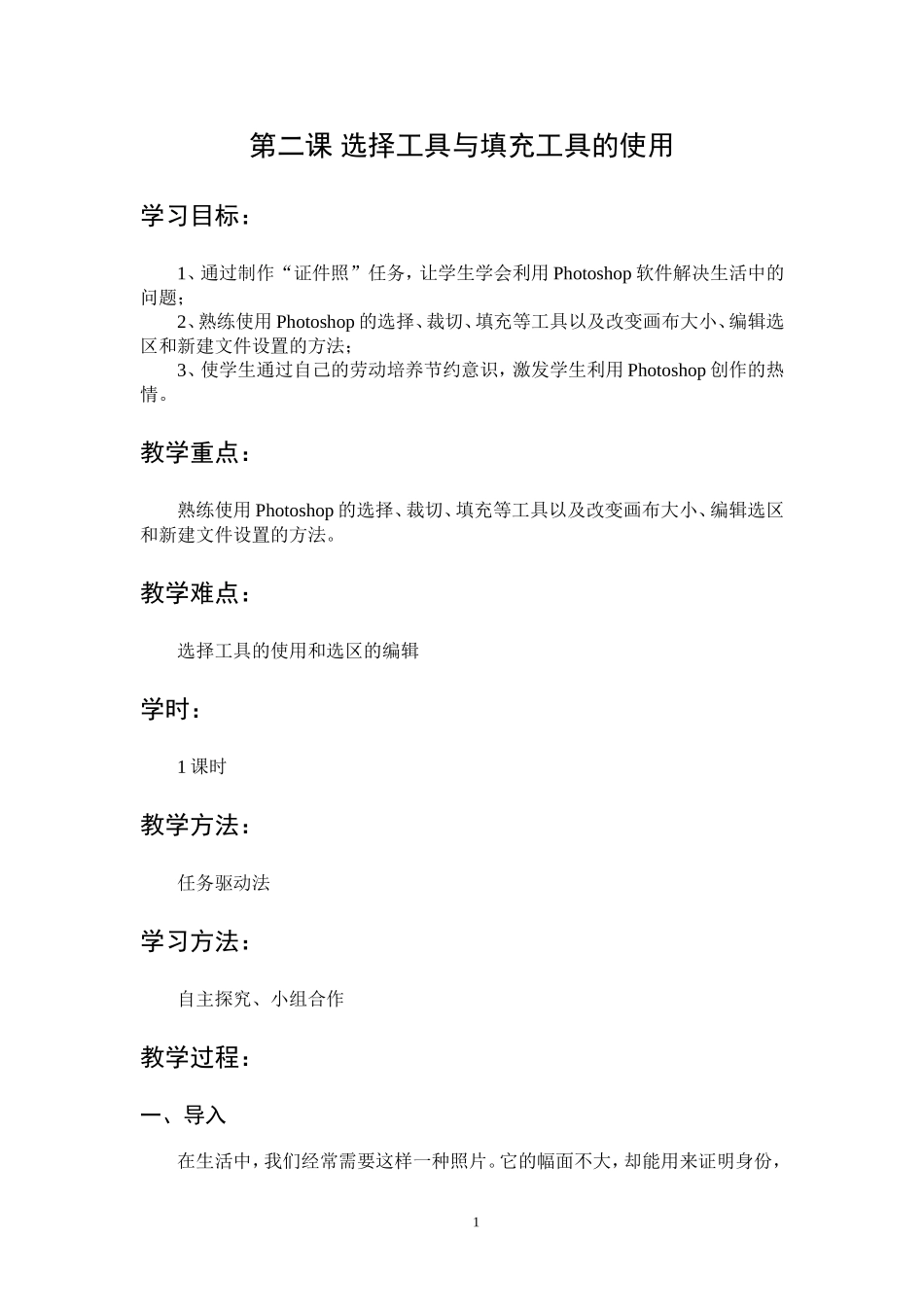 第二课 选择工具与填充工具的使用

学习目标：

1、通过制作“证件照”任务，让学生学会利用 Photoshop 软件解决生活中的问题；
2、熟练使用 Photoshop 的选择、裁切、填充等工具以及改变画布大小、编辑选区和新建文件设置的方法；
3、使学生通过自己的劳动培养节约意识，激发学生利用 Photoshop 创作的热情。

教学重点：

熟练使用 Photoshop 的选择、裁切、填充等工具以及改变画布大小、编辑选区和新建文件设置的方法。

教学难点：

选择工具的使用和选区的编辑

学时：

1 课时

教学方法：

任务驱动法

学习方法：

自主探究、小组合作

教学过程：

一、导入

在生活中，我们经常需要这样一种照片。它的幅面不大，却能用来证明身份，

1